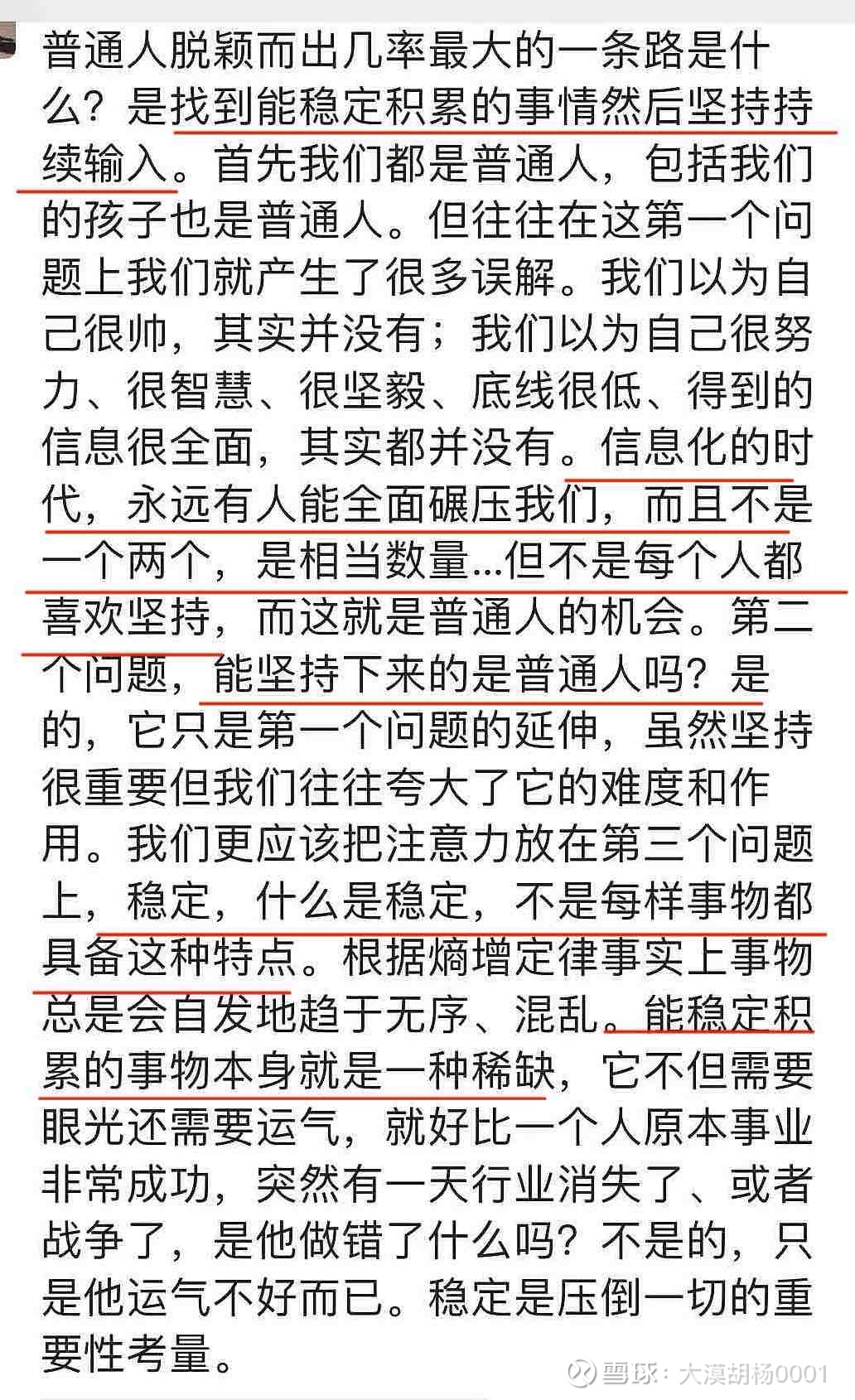 普通人脱颖而出几率最大的一条路是什么？是找到能稳定积累的事情然后坚持持续输入。首先我们都是普通人，包括我们的孩子也是普通人。但往往在这第一个问题上我们就产生了很多误解。我们以为自己很帅，其实并没有；我们以为自己很努力、很智慧、很坚毅、底线很低、得到的信息很全面，其实都并没有。信息化的时代，永远有人能全面碾压我们，而且不是一个两个，是相当数量...但不是每个人都喜欢坚持，而这就是普通人的机会。第二个问题，能坚持下来的是普通人吗？是的，它只是第一个问题的延伸，虽然坚持很重要但我们往往夸大了它的难度和作用。我们更应该把注意力放在第三个问题上，稳定，什么是稳定，不是每样事物都具备这种特点。根据熵增定律事实上事物总是会自发地趋于无序、混乱。能稳定积累的事物本身就是一种稀缺，它不但需要眼光还需要运气，就好比一个人原本事业非常成功，突然有一天行业消失了、或者战争了，是他做错了什么吗？不是的，只是他运气不好而已。稳定是压倒一切的重要性考量。

雪球：大漠胡杨0001